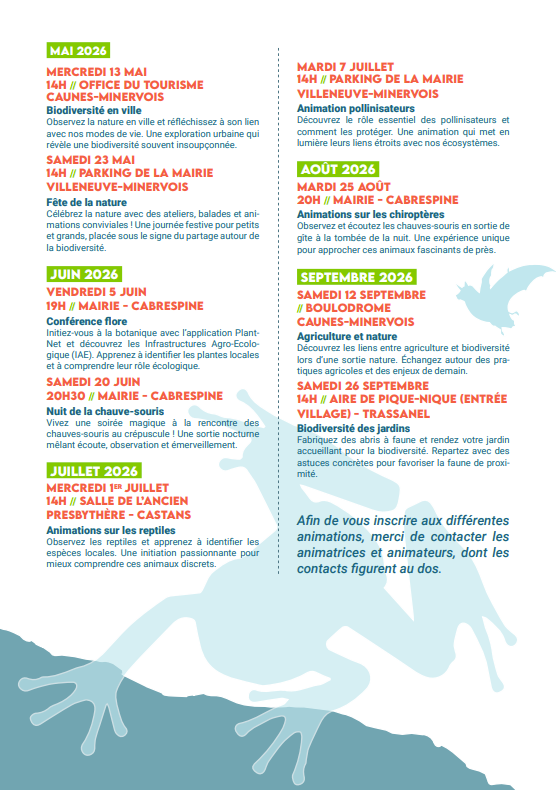 MAI 2026

MERCREDI 13 MAI
14H // OFFICE DU TOURISME CAUNES-MINERVOIS
Biodiversité en ville
Observez la nature en ville et réfléchissez à son lien avec nos modes de vie. Une exploration urbaine qui révèle une biodiversité souvent insoupçonnée.

SAMEDI 23 MAI
14H // PARKING DE LA MAIRIE VILLENEUVE-MINERVOIS
Fête de la nature
Célébrez la nature avec des ateliers, balades et animations conviviales ! Une journée festive pour petits et grands, placée sous le signe du partage autour de la biodiversité.

JUIN 2026

VENDREDI 5 JUIN
19H // MAIRIE - CABRESPINE
Conférence flore
Initiez-vous à la botanique avec l'application PlantNet et découvrez les Infrastructures Agro-Ecologique (IAE). Apprenez à identifier les plantes locales et à comprendre leur rôle écologique.

SAMEDI 20 JUIN
20H30 // MAIRIE - CABRESPINE
Nuit de la chauve-souris
Vivez une soirée magique à la rencontre des chauves-souris au crépuscule ! Une sortie nocturne mêlant écoute, observation et émerveillement.

JUILLET 2026

MERCREDI 1ER JUILLET
14H // SALLE DE L'ANCIEN PRESBYTHÈRE - CASTANS
Animations sur les reptiles
Observez les reptiles et apprenez à identifier les espèces locales. Une initiation passionnante pour mieux comprendre ces animaux discrets.

MARDI 7 JUILLET
14H // PARKING DE LA MAIRIE VILLENEUVE-MINERVOIS
Animation pollinisateurs
Découvrez le rôle essentiel des pollinisateurs et comment les protéger. Une animation qui met en lumière leurs liens étroits avec nos écosystèmes.

AOÛT 2026

MARDI 25 AOÛT
20H // MAIRIE - CABRESPINE
Animations sur les chiroptères
Observez et écoutez les chauves-souris en sortie de gîte à la tombée de la nuit. Une expérience unique pour approcher ces animaux fascinants de près.

SEPTEMBRE 2026

SAMEDI 12 SEPTEMBRE
// BOULODROME CAUNES-MINERVOIS
Agriculture et nature
Découvrez les liens entre agriculture et biodiversité lors d'une sortie nature. Échangez autour des pratiques agricoles et des enjeux de demain.

SAMEDI 26 SEPTEMBRE
14H // AIRE DE PIQUE-NIQUE (ENTRÉE VILLAGE) - TRASSANEL
Biodiversité des jardins
Fabriquez des abris à faune et rendez votre jardin accueillant pour la biodiversité. Repartez avec des astuces concrètes pour favoriser la faune de proximité.

Afin de vous inscrire aux différentes animations, merci de contacter les animatrices et animateurs, dont les contacts figurent au dos.